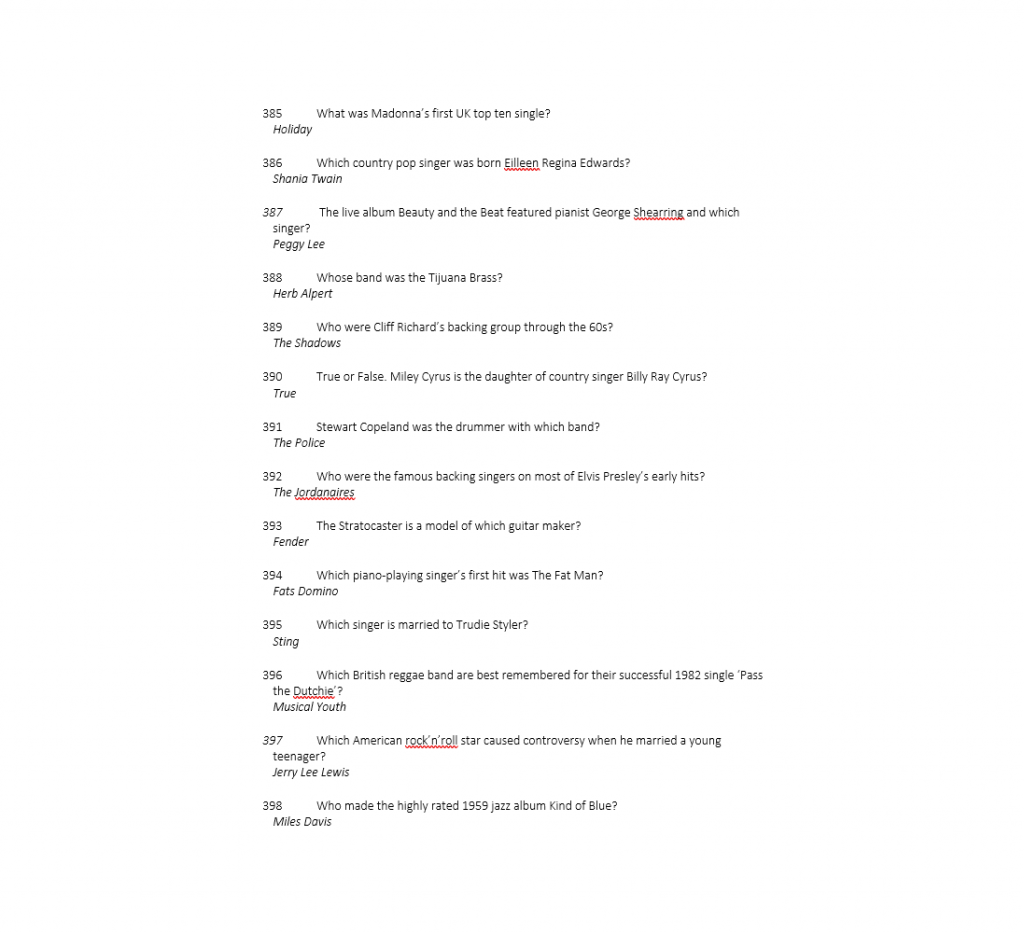 385 What was Madonna's first UK top ten single?
Holiday

386 Which country pop singer was born Eilleen Regina Edwards?
Shania Twain

387 The live album Beauty and the Beat featured pianist George Shearring and which singer?
Peggy Lee

388 Whose band was the Tijuana Brass?
Herb Alpert

389 Who were Cliff Richard's backing group through the 60s?
The Shadows

390 True or False. Miley Cyrus is the daughter of country singer Billy Ray Cyrus?
True

391 Stewart Copeland was the drummer with which band?
The Police

392 Who were the famous backing singers on most of Elvis Presley's early hits?
The Jordanaires

393 The Stratocaster is a model of which guitar maker?
Fender

394 Which piano-playing singer's first hit was The Fat Man?
Fats Domino

395 Which singer is married to Trudie Styler?
Sting

396 Which British reggae band are best remembered for their successful 1982 single 'Pass the Dutchie'?
Musical Youth

397 Which American rock'n'roll star caused controversy when he married a young teenager?
Jerry Lee Lewis

398 Who made the highly rated 1959 jazz album Kind of Blue?
Miles Davis